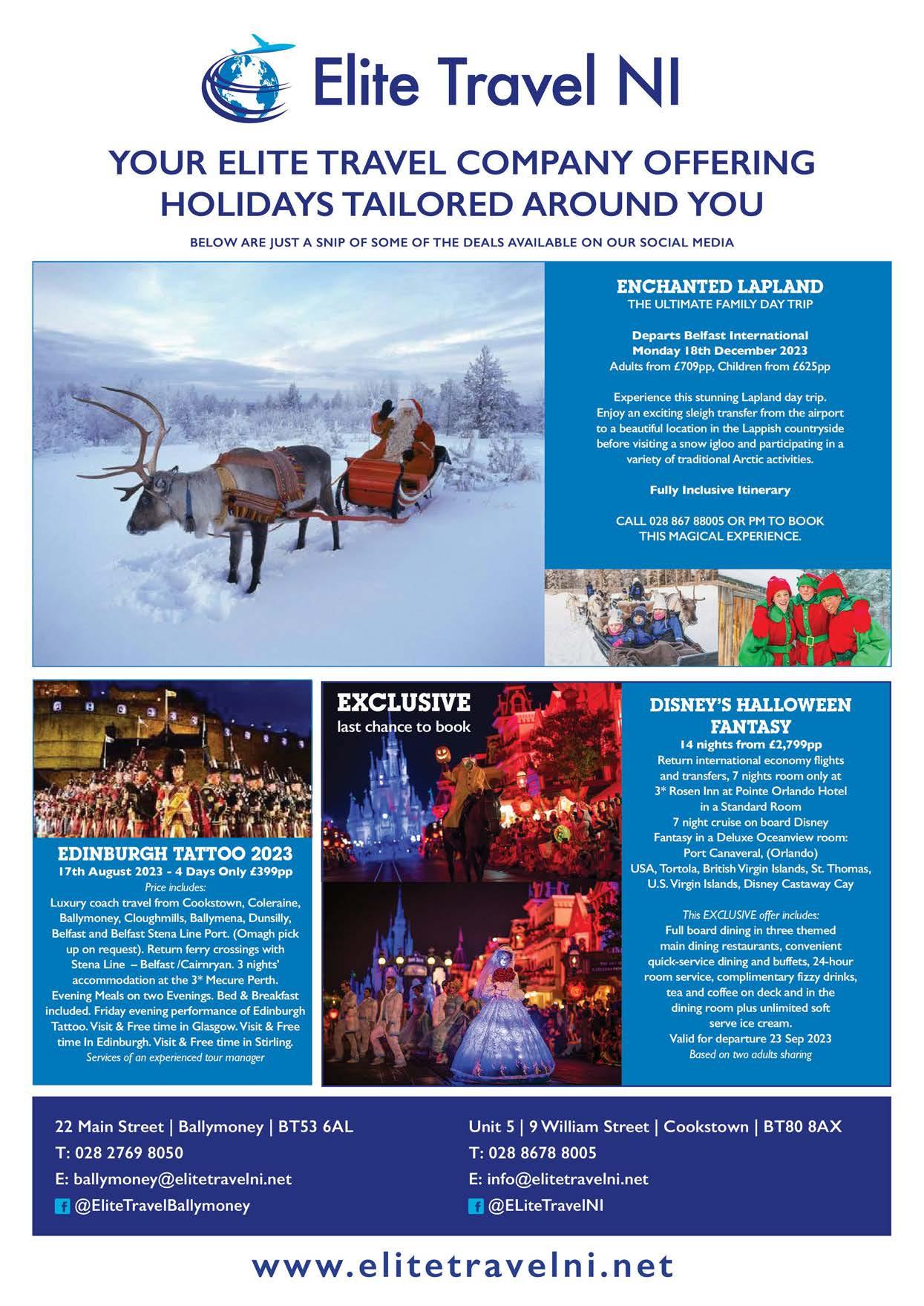 Elite Travel NI

YOUR ELITE TRAVEL COMPANY OFFERING HOLIDAYS TAILORED AROUND YOU

BELOW ARE JUST A SNIP OF SOME OF THE DEALS AVAILABLE ON OUR SOCIAL MEDIA

ENCHANTED LAPLAND
THE ULTIMATE FAMILY DAY TRIP

Departs Belfast International
Monday 18th December 2023
Adults from £709pp, Children from £625pp

Experience this stunning Lapland day trip. Enjoy an exciting sleigh transfer from the airport to a beautiful location in the Lappish countryside before visiting a snow igloo and participating in a variety of traditional Arctic activities.

Fully Inclusive Itinerary

CALL 028 867 88005 OR PM TO BOOK THIS MAGICAL EXPERIENCE.

EDINBURGH TATTOO 2023
17th August 2023 - 4 Days Only £399pp
Price includes:
Luxury coach travel from Cookstown, Coleraine, Ballymoney, Cloughmills, Ballymena, Dunsilly, Belfast and Belfast Stena Line Port. (Omagh pick up on request). Return ferry crossings with Stena Line – Belfast /Cairnryan. 3 nights' accommodation at the 3* Mecure Perth. Evening Meals on two Evenings. Bed & Breakfast included. Friday evening performance of Edinburgh Tattoo. Visit & Free time in Glasgow. Visit & Free time In Edinburgh. Visit & Free time in Stirling.
Services of an experienced tour manager

EXCLUSIVE
last chance to book

DISNEY'S HALLOWEEN FANTASY
14 nights from £2,799pp
Return international economy flights and transfers, 7 nights room only at 3* Rosen Inn at Pointe Orlando Hotel in a Standard Room
7 night cruise on board Disney Fantasy in a Deluxe Oceanview room:
Port Canaveral, (Orlando)
USA, Tortola, British Virgin Islands, St. Thomas, U.S. Virgin Islands, Disney Castaway Cay

This EXCLUSIVE offer includes:
Full board dining in three themed main dining restaurants, convenient quick-service dining and buffets, 24-hour room service, complimentary fizzy drinks, tea and coffee on deck and in the dining room plus unlimited soft serve ice cream.
Valid for departure 23 Sep 2023
Based on two adults sharing

22 Main Street | Ballymoney | BT53 6AL
T: 028 2769 8050
E: ballymoney@elitetravelni.net
@EliteTravelBallymoney

Unit 5 | 9 William Street | Cookstown | BT80 8AX
T: 028 8678 8005
E: info@elitetravelni.net
@ELiteTravelNI

www.elitetravelni.net